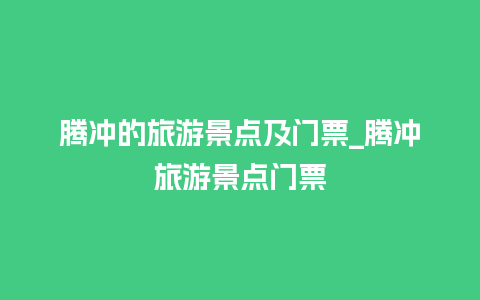 腾冲的旅游景点及门票_腾冲旅游景点门票